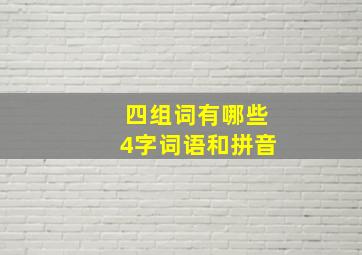 四组词有哪些
4字词语和拼音